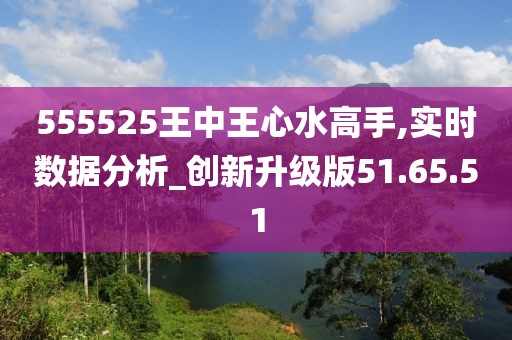 555525王中王心水高手,实时数据分析_创新升级版51.65.51